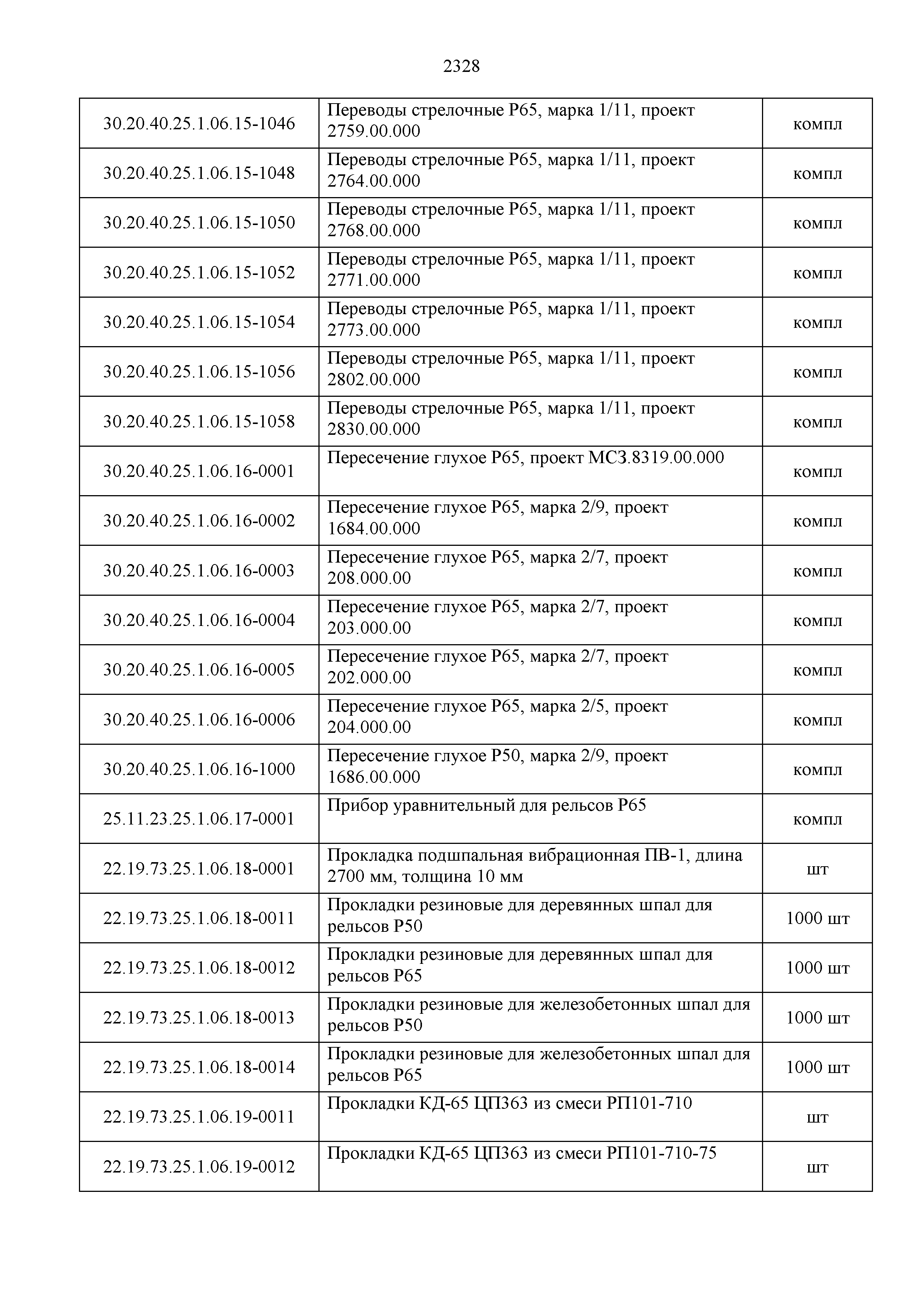 2328

| | | |
|---|---|---|
| 30.20.40.25.1.06.15-1046 | Переводы стрелочные Р65, марка 1/11, проект 2759.00.000 | компл |
| 30.20.40.25.1.06.15-1048 | Переводы стрелочные Р65, марка 1/11, проект 2764.00.000 | компл |
| 30.20.40.25.1.06.15-1050 | Переводы стрелочные Р65, марка 1/11, проект 2768.00.000 | компл |
| 30.20.40.25.1.06.15-1052 | Переводы стрелочные Р65, марка 1/11, проект 2771.00.000 | компл |
| 30.20.40.25.1.06.15-1054 | Переводы стрелочные Р65, марка 1/11, проект 2773.00.000 | компл |
| 30.20.40.25.1.06.15-1056 | Переводы стрелочные Р65, марка 1/11, проект 2802.00.000 | компл |
| 30.20.40.25.1.06.15-1058 | Переводы стрелочные Р65, марка 1/11, проект 2830.00.000 | компл |
| 30.20.40.25.1.06.16-0001 | Пересечение глухое Р65, проект МСЗ.8319.00.000 | компл |
| 30.20.40.25.1.06.16-0002 | Пересечение глухое Р65, марка 2/9, проект 1684.00.000 | компл |
| 30.20.40.25.1.06.16-0003 | Пересечение глухое Р65, марка 2/7, проект 208.000.00 | компл |
| 30.20.40.25.1.06.16-0004 | Пересечение глухое Р65, марка 2/7, проект 203.000.00 | компл |
| 30.20.40.25.1.06.16-0005 | Пересечение глухое Р65, марка 2/7, проект 202.000.00 | компл |
| 30.20.40.25.1.06.16-0006 | Пересечение глухое Р65, марка 2/5, проект 204.000.00 | компл |
| 30.20.40.25.1.06.16-1000 | Пересечение глухое Р50, марка 2/9, проект 1686.00.000 | компл |
| 25.11.23.25.1.06.17-0001 | Прибор уравнительный для рельсов Р65 | компл |
| 22.19.73.25.1.06.18-0001 | Прокладка подшпальная вибрационная ПВ-1, длина 2700 мм, толщина 10 мм | шт |
| 22.19.73.25.1.06.18-0011 | Прокладки резиновые для деревянных шпал для рельсов Р50 | 1000 шт |
| 22.19.73.25.1.06.18-0012 | Прокладки резиновые для деревянных шпал для рельсов Р65 | 1000 шт |
| 22.19.73.25.1.06.18-0013 | Прокладки резиновые для железобетонных шпал для рельсов Р50 | 1000 шт |
| 22.19.73.25.1.06.18-0014 | Прокладки резиновые для железобетонных шпал для рельсов Р65 | 1000 шт |
| 22.19.73.25.1.06.19-0011 | Прокладки КД-65 ЦП363 из смеси РП101-710 | шт |
| 22.19.73.25.1.06.19-0012 | Прокладки КД-65 ЦП363 из смеси РП101-710-75 | шт |